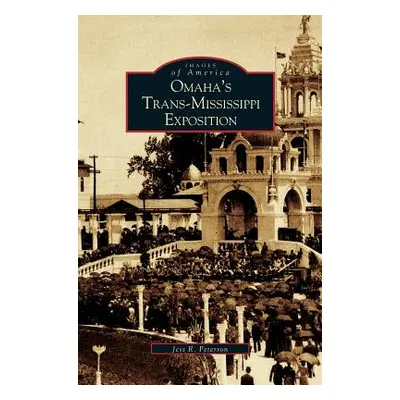 IMAGES
of America
OMAHA'S
TRANS-MISSISSIPPI
EXPOSITION

Jess R. Peterson